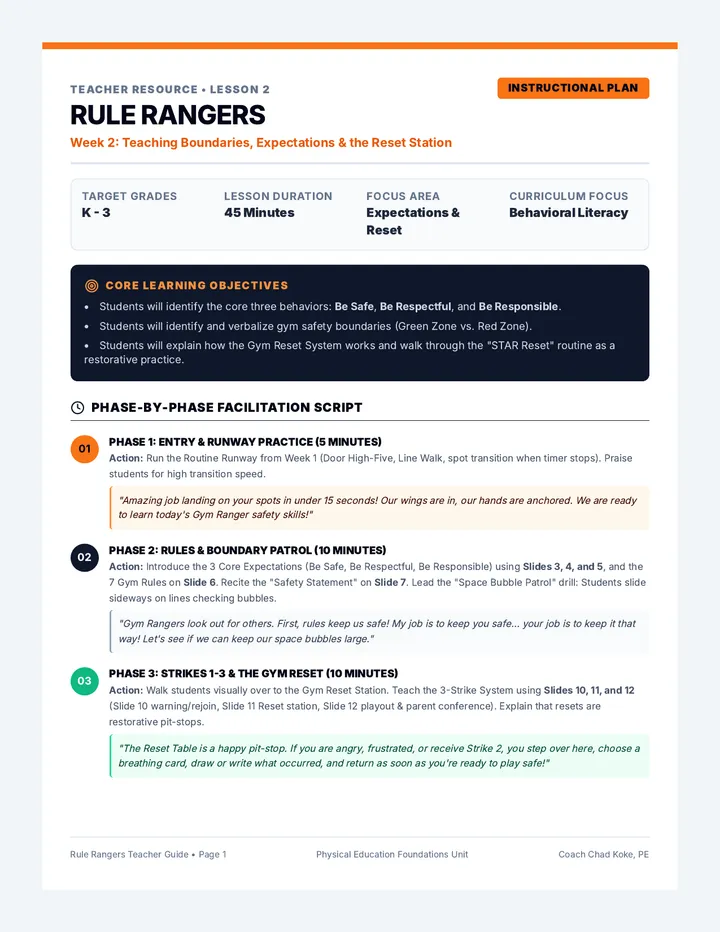 TEACHER RESOURCE • LESSON 2

INSTRUCTIONAL PLAN

RULE RANGERS

Week 2: Teaching Boundaries, Expectations & the Reset Station

TARGET GRADES
K - 3

LESSON DURATION
45 Minutes

FOCUS AREA
Expectations & Reset

CURRICULUM FOCUS
Behavioral Literacy

CORE LEARNING OBJECTIVES

• Students will identify the core three behaviors: Be Safe, Be Respectful, and Be Responsible.
• Students will identify and verbalize gym safety boundaries (Green Zone vs. Red Zone).
• Students will explain how the Gym Reset System works and walk through the "STAR Reset" routine as a restorative practice.

PHASE-BY-PHASE FACILITATION SCRIPT

01
PHASE 1: ENTRY & RUNWAY PRACTICE (5 MINUTES)
Action: Run the Routine Runway from Week 1 (Door High-Five, Line Walk, spot transition when timer stops). Praise students for high transition speed.

"Amazing job landing on your spots in under 15 seconds! Our wings are in, our hands are anchored. We are ready to learn today's Gym Ranger safety skills!"

02
PHASE 2: RULES & BOUNDARY PATROL (10 MINUTES)
Action: Introduce the 3 Core Expectations (Be Safe, Be Respectful, Be Responsible) using Slides 3, 4, and 5, and the 7 Gym Rules on Slide 6. Recite the "Safety Statement" on Slide 7. Lead the "Space Bubble Patrol" drill: Students slide sideways on lines checking bubbles.

"Gym Rangers look out for others. First, rules keep us safe! My job is to keep you safe... your job is to keep it that way! Let's see if we can keep our space bubbles large."

03
PHASE 3: STRIKES 1-3 & THE GYM RESET (10 MINUTES)
Action: Walk students visually over to the Gym Reset Station. Teach the 3-Strike System using Slides 10, 11, and 12 (Slide 10 warning/rejoin, Slide 11 Reset station, Slide 12 playout & parent conference). Explain that resets are restorative pit-stops.

"The Reset Table is a happy pit-stop. If you are angry, frustrated, or receive Strike 2, you step over here, choose a breathing card, draw or write what occurred, and return as soon as you're ready to play safe!"

Rule Rangers Teacher Guide • Page 1

Physical Education Foundations Unit

Coach Chad Koke, PE